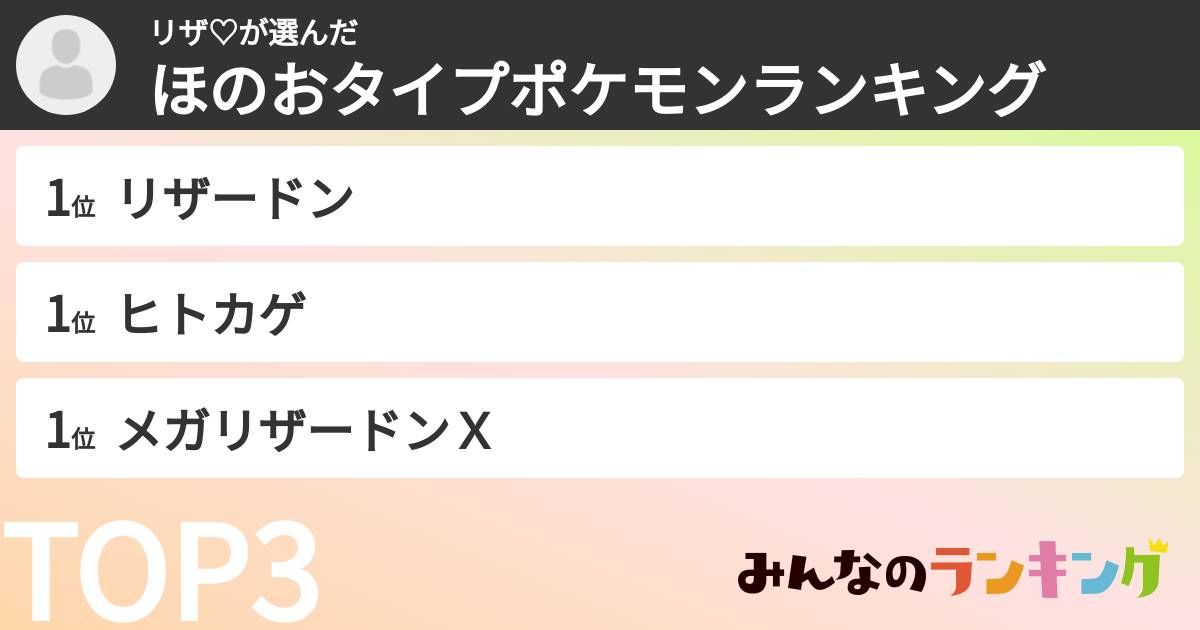 リザ♡が選んだ
ほのおタイプポケモンランキング

1位 リザードン

1位 ヒトカゲ

1位 メガリザードンX

TOP3

みんなのランキング